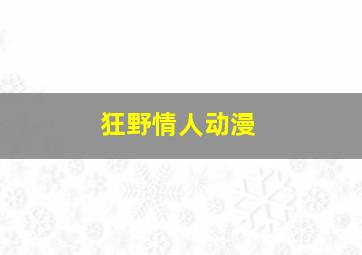 狂野情人动漫